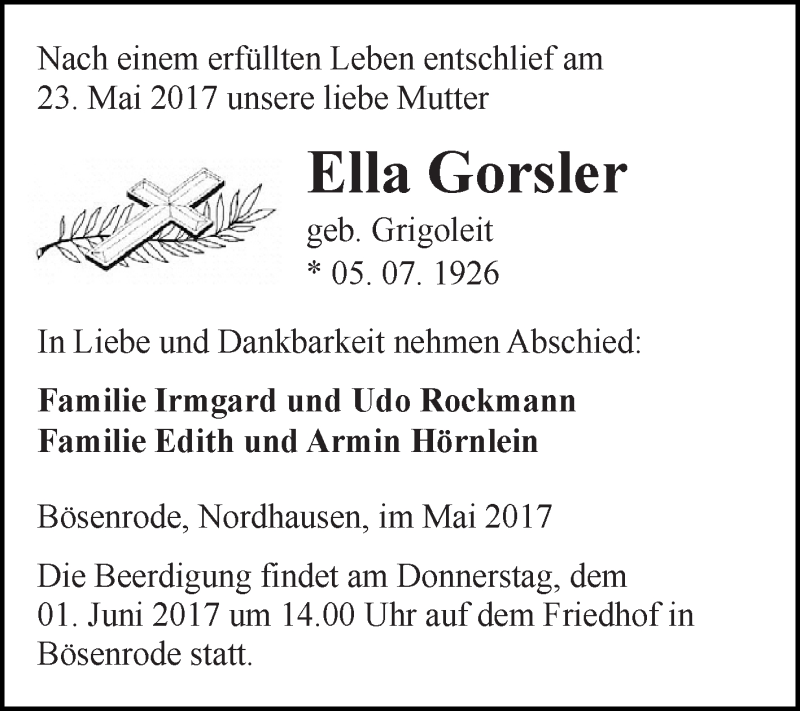 Nach einem erfüllten Leben entschlief am 23. Mai 2017 unsere liebe Mutter

Ella Gorsler
geb. Grigoleit
* 05. 07. 1926

In Liebe und Dankbarkeit nehmen Abschied:

Familie Irmgard und Udo Rockmann
Familie Edith und Armin Hörnlein

Bösenrode, Nordhausen, im Mai 2017

Die Beerdigung findet am Donnerstag, dem 01. Juni 2017 um 14.00 Uhr auf dem Friedhof in Bösenrode statt.